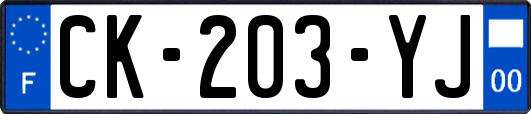 F
CK-203-YJ
00